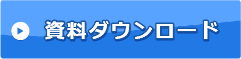 資料ダウンロード